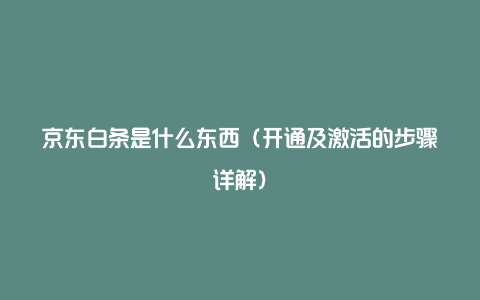 京东白条是什么东西（开通及激活的步骤详解）